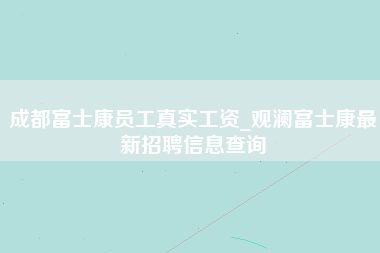 成都富士康员工真实工资_观澜富士康最新招聘信息查询